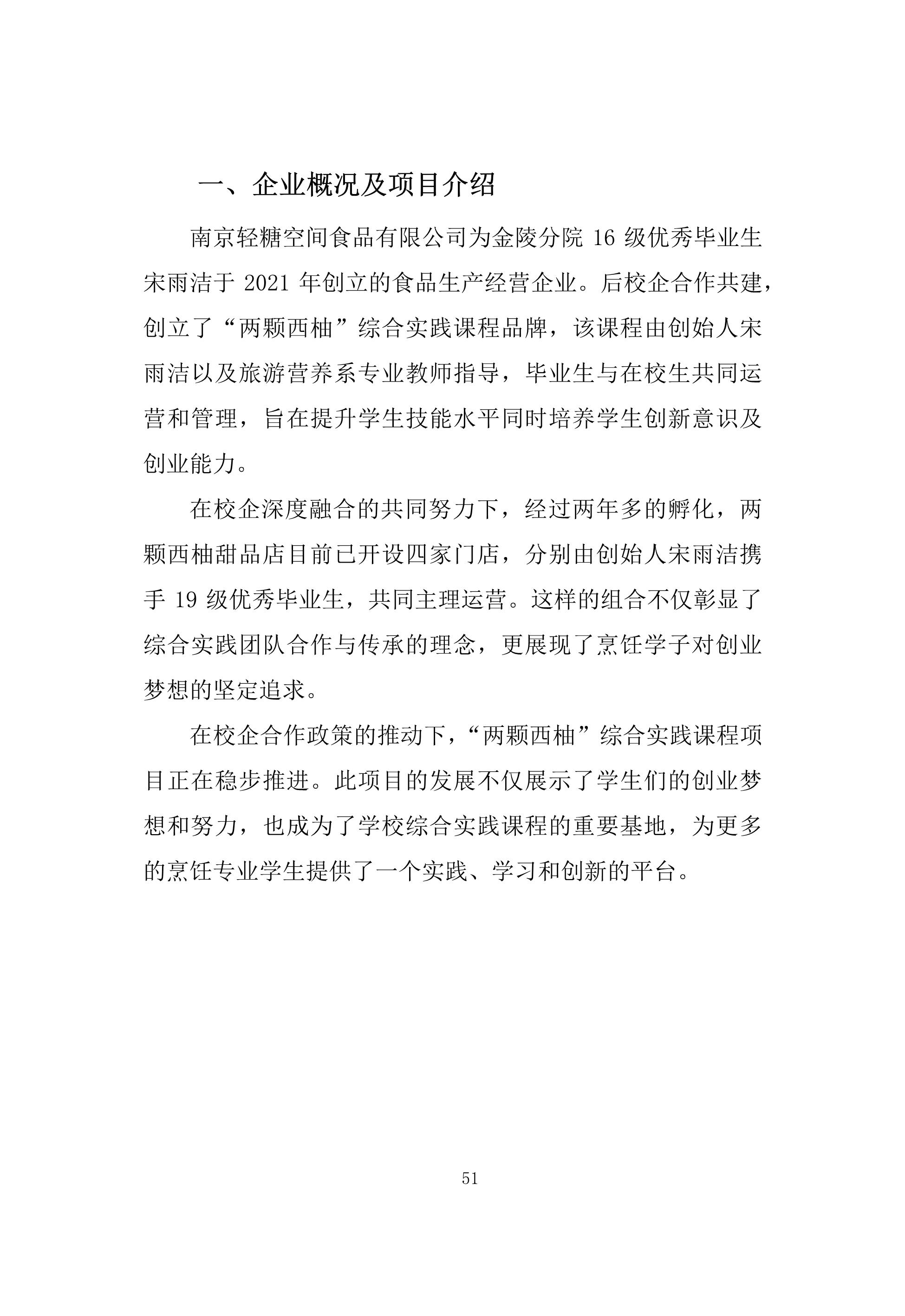 一、企业概况及项目介绍

南京轻糖空间食品有限公司为金陵分院 16 级优秀毕业生宋雨洁于 2021 年创立的食品生产经营企业。后校企合作共建，创立了“两颗西柚”综合实践课程品牌，该课程由创始人宋雨洁以及旅游营养系专业教师指导，毕业生与在校生共同运营和管理，旨在提升学生技能水平同时培养学生创新意识及创业能力。

在校企深度融合的共同努力下，经过两年多的孵化，两颗西柚甜品店目前已开设四家门店，分别由创始人宋雨洁携手 19 级优秀毕业生，共同主理运营。这样的组合不仅彰显了综合实践团队合作与传承的理念，更展现了烹饪学子对创业梦想的坚定追求。

在校企合作政策的推动下，“两颗西柚”综合实践课程项目正在稳步推进。此项目的发展不仅展示了学生们的创业梦想和努力，也成为了学校综合实践课程的重要基地，为更多的烹饪专业学生提供了一个实践、学习和创新的平台。

51